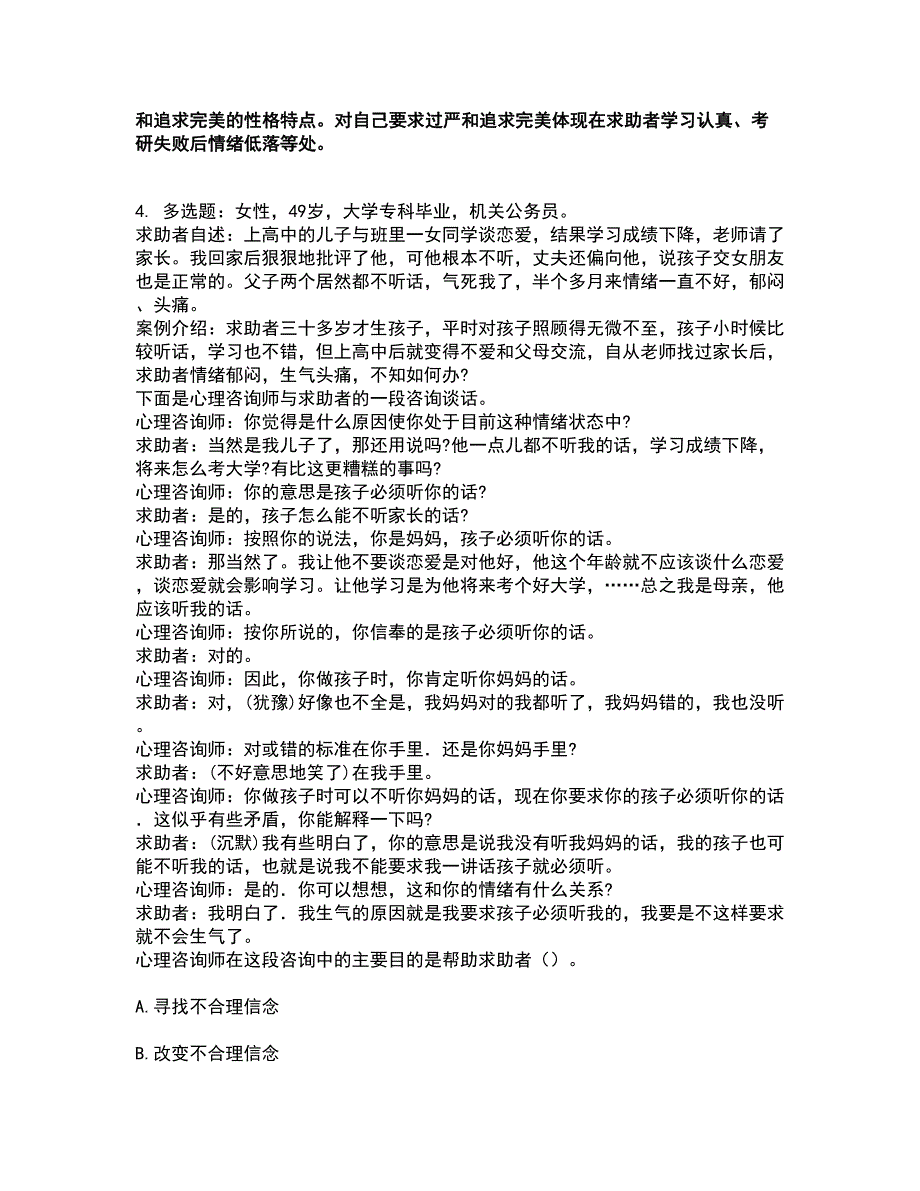 和追求完美的性格特点。对自己要求过严和追求完美体现在求助者学习认真、考研失败后情绪低落等处。

4. 多选题：女性，49岁，大学专科毕业，机关公务员。
求助者自述：上高中的儿子与班里一女同学谈恋爱，结果学习成绩下降，老师请了家长。我回家后狠狠地批评了他，可他根本不听，丈夫还偏向他，说孩子交女朋友也是正常的。父子两个居然都不听话，气死我了，半个多月来情绪一直不好，郁闷、头痛。
案例介绍：求助者三十多岁才生孩子，平时对孩子照顾得无微不至，孩子小时候比较听话，学习也不错，但上高中后就变得不爱和父母交流，自从老师找过家长后，求助者情绪郁闷，生气头痛，不知如何办?
下面是心理咨询师与求助者的一段咨询谈话。
心理咨询师：你觉得是什么原因使你处于目前这种情绪状态中?
求助者：当然是我儿子了，那还用说吗?他一点儿都不听我的话，学习成绩下降，将来怎么考大学?有比这更糟糕的事吗?
心理咨询师：你的意思是孩子必须听你的话?
求助者：是的，孩子怎么能不听家长的话?
心理咨询师：按照你的说法，你是妈妈，孩子必须听你的话。
求助者：那当然了。我让他不要谈恋爱是对他好，他这个年龄就不应该谈什么恋爱，谈恋爱就会影响学习。让他学习是为他将来考个好大学，……总之我是母亲，他应该听我的话。
心理咨询师：按你所说的，你信奉的是孩子必须听你的话。
求助者：对的。
心理咨询师：因此，你做孩子时，你肯定听你妈妈的话。
求助者：对，(犹豫)好像也不全是，我妈妈对的我都听了，我妈妈错的，我也没听。
心理咨询师：对或错的标准在你手里．还是你妈妈手里?
求助者：(不好意思地笑了)在我手里。
心理咨询师：你做孩子时可以不听你妈妈的话，现在你要求你的孩子必须听你的话．这似乎有些矛盾，你能解释一下吗?
求助者：(沉默)我有些明白了，你的意思是说我没有听我妈妈的话，我的孩子也可能不听我的话，也就是说我不能要求我一讲话孩子就必须听。
心理咨询师：是的．你可以想想，这和你的情绪有什么关系?
求助者：我明白了．我生气的原因就是我要求孩子必须听我的，我要是不这样要求就不会生气了。
心理咨询师在这段咨询中的主要目的是帮助求助者（）。

A.寻找不合理信念

B.改变不合理信念